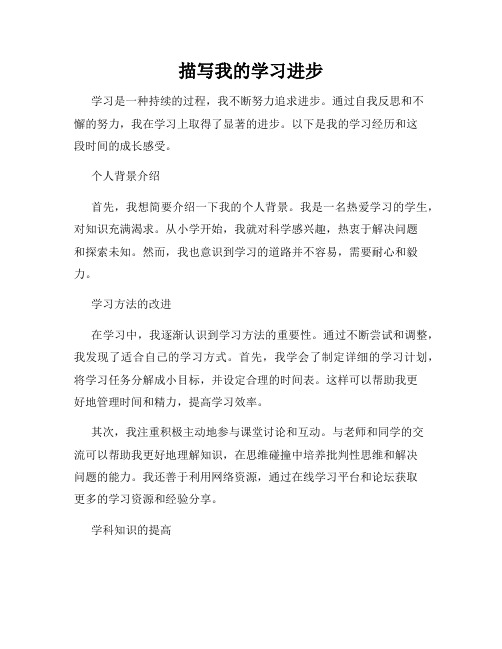 描写我的学习进步

学习是一种持续的过程，我不断努力追求进步。通过自我反思和不懈的努力，我在学习上取得了显著的进步。以下是我的学习经历和这段时间的成长感受。

个人背景介绍

首先，我想简要介绍一下我的个人背景。我是一名热爱学习的学生，对知识充满渴求。从小学开始，我就对科学感兴趣，热衷于解决问题和探索未知。然而，我也意识到学习的道路并不容易，需要耐心和毅力。

学习方法的改进

在学习中，我逐渐认识到学习方法的重要性。通过不断尝试和调整，我发现了适合自己的学习方式。首先，我学会了制定详细的学习计划，将学习任务分解成小目标，并设定合理的时间表。这样可以帮助我更好地管理时间和精力，提高学习效率。

其次，我注重积极主动地参与课堂讨论和互动。与老师和同学的交流可以帮助我更好地理解知识，在思维碰撞中培养批判性思维和解决问题的能力。我还善于利用网络资源，通过在线学习平台和论坛获取更多的学习资源和经验分享。

学科知识的提高